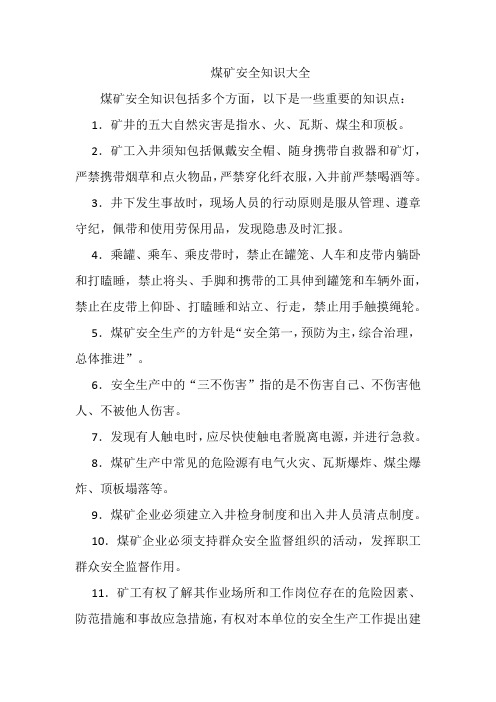 煤矿安全知识大全

煤矿安全知识包括多个方面，以下是一些重要的知识点：

1．矿井的五大自然灾害是指水、火、瓦斯、煤尘和顶板。

2．矿工入井须知包括佩戴安全帽、随身携带自救器和矿灯，严禁携带烟草和点火物品，严禁穿化纤衣服，入井前严禁喝酒等。

3．井下发生事故时，现场人员的行动原则是服从管理、遵章守纪，佩带和使用劳保用品，发现隐患及时汇报。

4．乘罐、乘车、乘皮带时，禁止在罐笼、人车和皮带内躺卧和打瞌睡，禁止将头、手脚和携带的工具伸到罐笼和车辆外面，禁止在皮带上仰卧、打瞌睡和站立、行走，禁止用手触摸绳轮。

5．煤矿安全生产的方针是“安全第一，预防为主，综合治理，总体推进”。

6．安全生产中的“三不伤害”指的是不伤害自己、不伤害他人、不被他人伤害。

7．发现有人触电时，应尽快使触电者脱离电源，并进行急救。

8．煤矿生产中常见的危险源有电气火灾、瓦斯爆炸、煤尘爆炸、顶板塌落等。

9．煤矿企业必须建立入井检身制度和出入井人员清点制度。

10．煤矿企业必须支持群众安全监督组织的活动，发挥职工群众安全监督作用。

11．矿工有权了解其作业场所和工作岗位存在的危险因素、防范措施和事故应急措施，有权对本单位的安全生产工作提出建